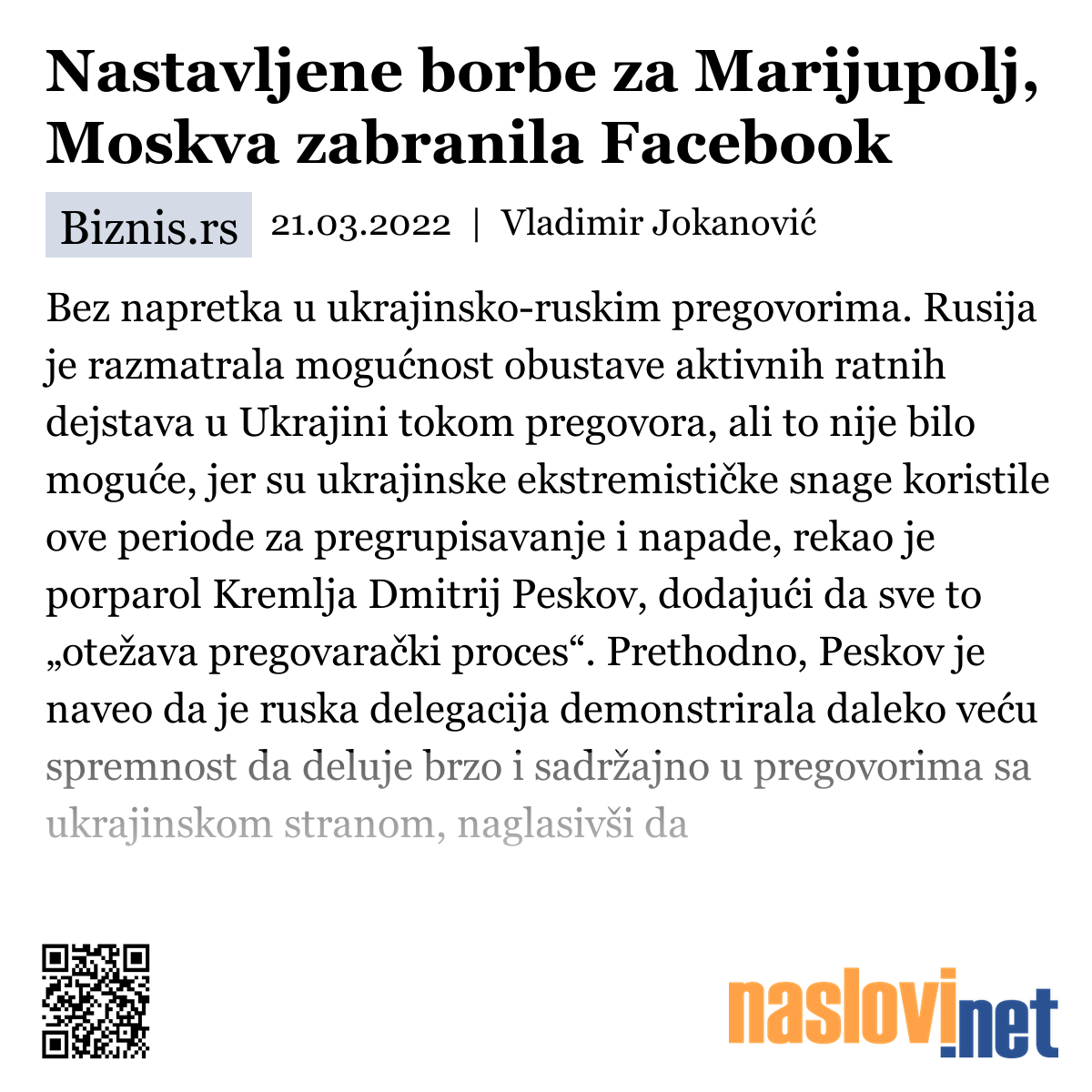 Nastavljene borbe za Marijupolj, Moskva zabranila Facebook

Biznis.rs 21.03.2022 | Vladimir Jokanović

Bez napretka u ukrajinsko-ruskim pregovorima. Rusija je razmatrala mogućnost obustave aktivnih ratnih dejstava u Ukrajini tokom pregovora, ali to nije bilo moguće, jer su ukrajinske ekstremističke snage koristile ove periode za pregrupisavanje i napade, rekao je porparol Kremlja Dmitrij Peskov, dodajući da sve to „otežava pregovarački proces“. Prethodno, Peskov je naveo da je ruska delegacija demonstrirala daleko veću spremnost da deluje brzo i sadržajno u pregovorima sa ukrajinskom stranom, naglasivši da

naslovi.net